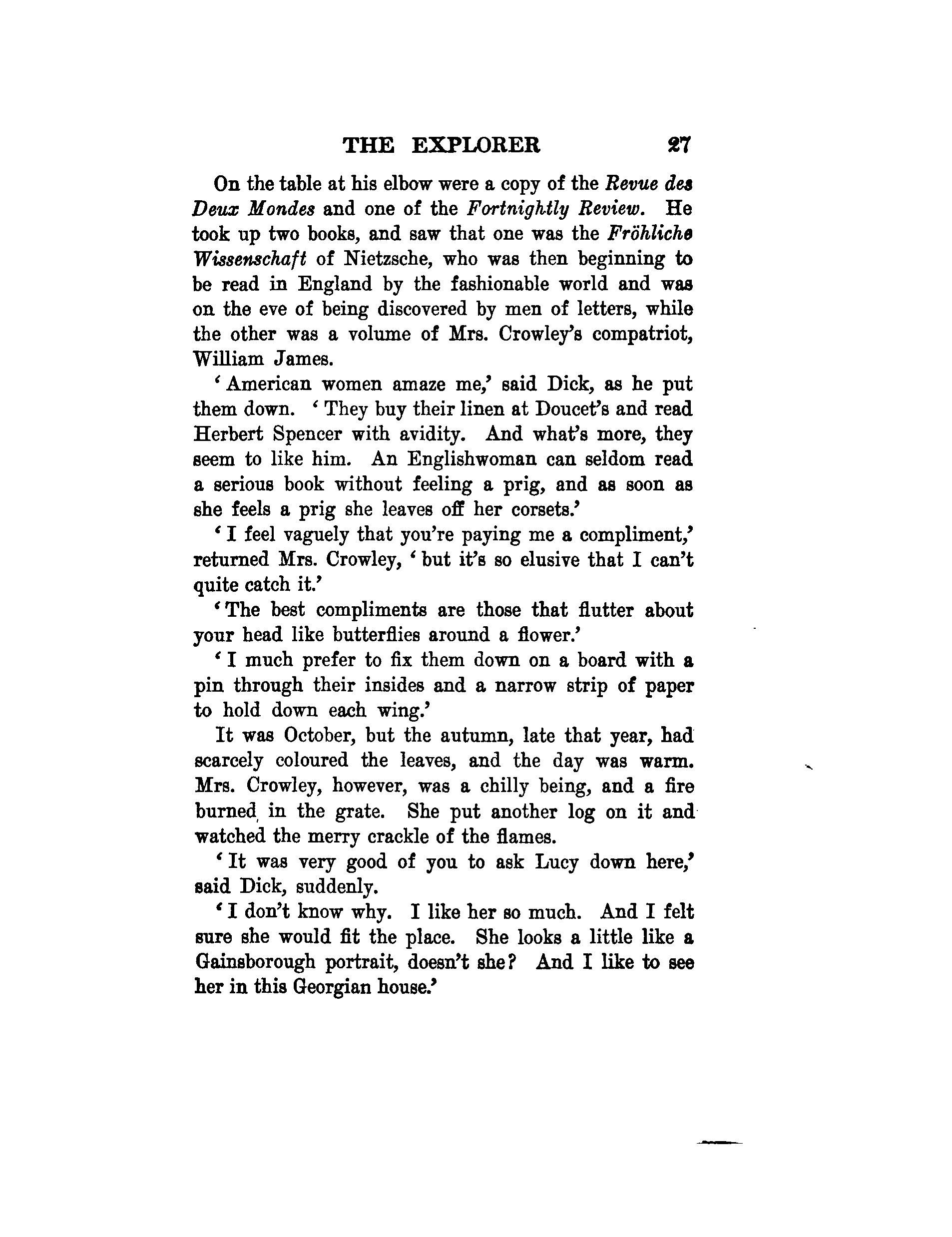 THE EXPLORER 27

On the table at his elbow were a copy of the Revue des Deux Mondes and one of the Fortnightly Review. He took up two books, and saw that one was the Fröhliche Wissenschaft of Nietzsche, who was then beginning to be read in England by the fashionable world and was on the eve of being discovered by men of letters, while the other was a volume of Mrs. Crowley's compatriot, William James.

'American women amaze me,' said Dick, as he put them down. 'They buy their linen at Doucet's and read Herbert Spencer with avidity. And what's more, they seem to like him. An Englishwoman can seldom read a serious book without feeling a prig, and as soon as she feels a prig she leaves off her corsets.'

'I feel vaguely that you're paying me a compliment,' returned Mrs. Crowley, 'but it's so elusive that I can't quite catch it.'

'The best compliments are those that flutter about your head like butterflies around a flower.'

'I much prefer to fix them down on a board with a pin through their insides and a narrow strip of paper to hold down each wing.'

It was October, but the autumn, late that year, had scarcely coloured the leaves, and the day was warm. Mrs. Crowley, however, was a chilly being, and a fire burned in the grate. She put another log on it and watched the merry crackle of the flames.

'It was very good of you to ask Lucy down here,' said Dick, suddenly.

'I don't know why. I like her so much. And I felt sure she would fit the place. She looks a little like a Gainsborough portrait, doesn't she? And I like to see her in this Georgian house.'